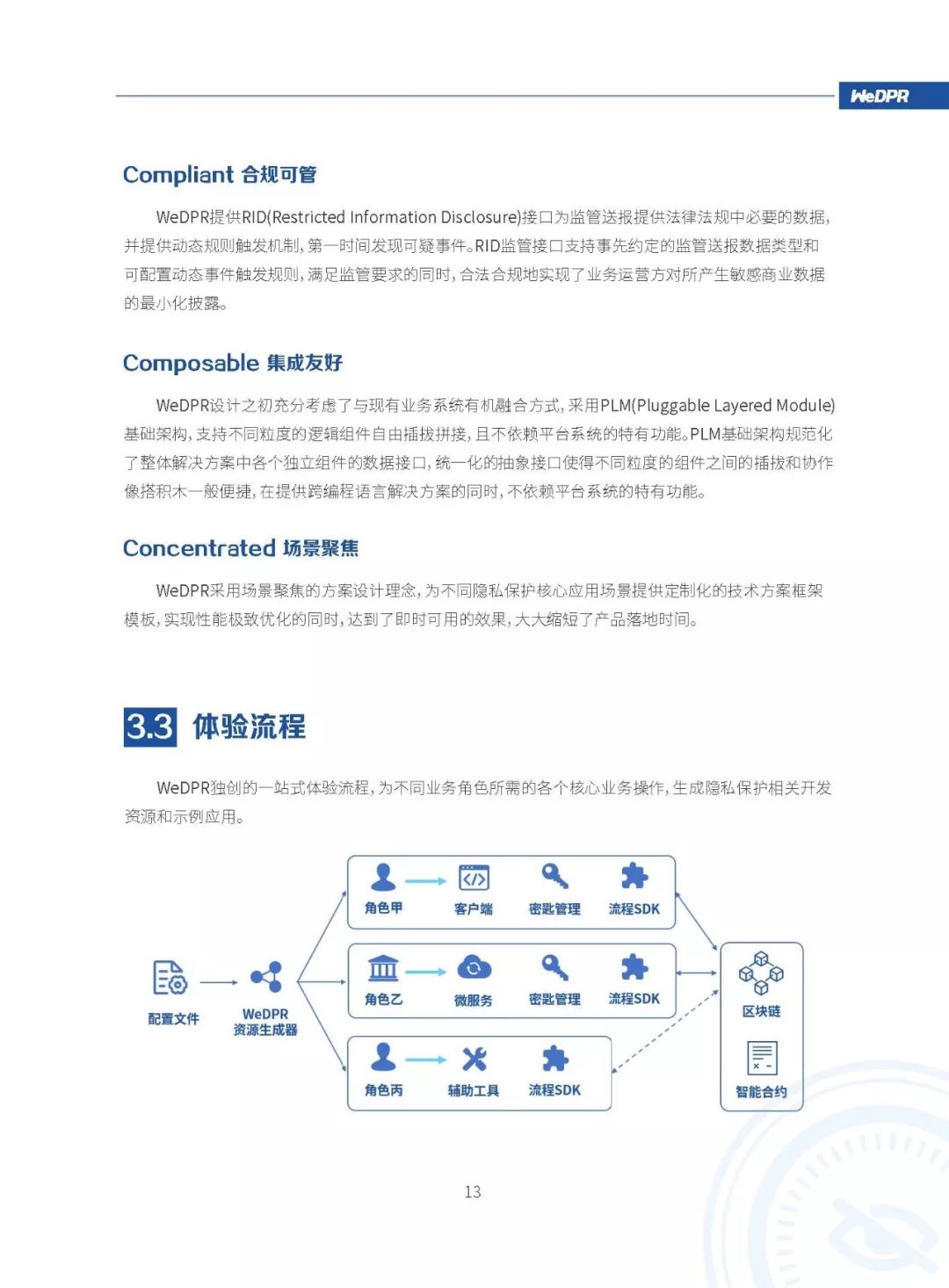 WeDPR

Compliant 合规可管

WeDPR提供RID(Restricted Information Disclosure)接口为监管送报提供法律法规中必要的数据，并提供动态规则触发机制，第一时间发现可疑事件。RID监管接口支持事先约定的监管送报数据类型和可配置动态事件触发规则，满足监管要求的同时，合法合规地实现了业务运营方对所产生敏感商业数据的最小化披露。

Composable 集成友好

WeDPR设计之初充分考虑了与现有业务系统有机融合方式，采用PLM(Pluggable Layered Module)基础架构，支持不同粒度的逻辑组件自由插拔拼接，且不依赖平台系统的特有功能。PLM基础架构规范化了整体解决方案中各个独立组件的数据接口，统一化的抽象接口使得不同粒度的组件之间的插拔和协作像搭积木一般便捷，在提供跨编程语言解决方案的同时，不依赖平台系统的特有功能。

Concentrated 场景聚焦

WeDPR采用场景聚焦的方案设计理念，为不同隐私保护核心应用场景提供定制化的技术方案框架模板，实现性能极致优化的同时，达到了即时可用的效果，大大缩短了产品落地时间。

3.3 体验流程

WeDPR独创的一站式体验流程，为不同业务角色所需的各个核心业务操作，生成隐私保护相关开发资源和示例应用。

配置文件
WeDPR 资源生成器
角色甲
客户端
密匙管理
流程SDK
角色乙
微服务
密匙管理
流程SDK
角色丙
辅助工具
流程SDK
区块链
智能合约

13